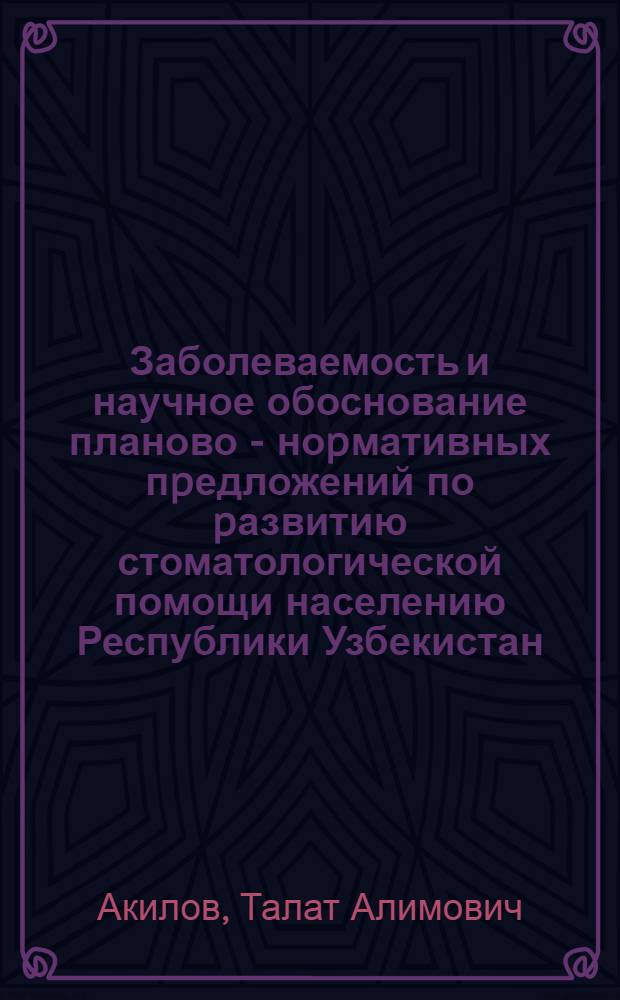 Заболеваемость и научное обоснование планово - нормативных предложений по развитию стоматологической помощи населению Республики Узбекистан

Акилов, Талат Алимович